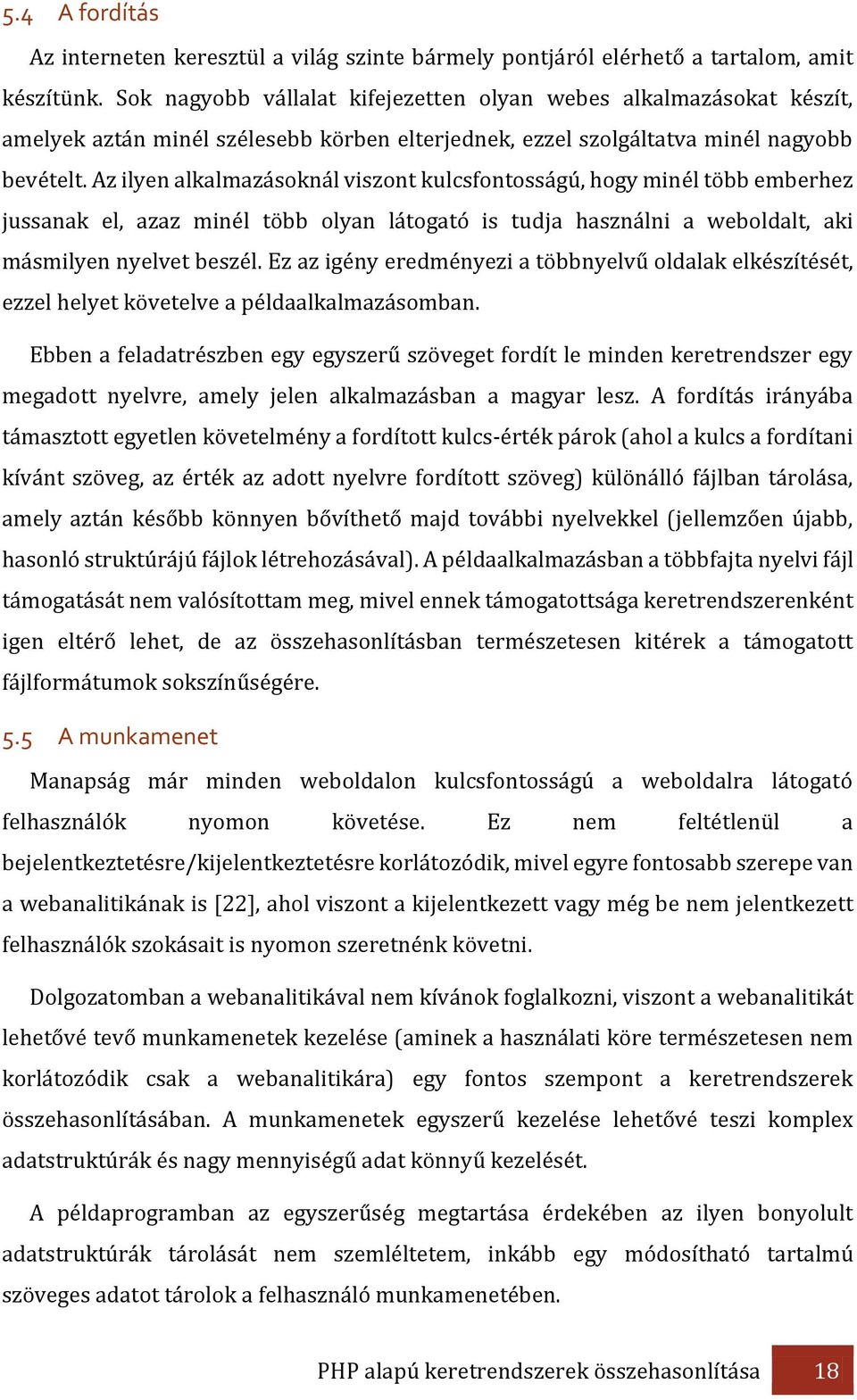 5.4 A fordítás

Az interneten keresztül a világ szinte bármely pontjáról elérhető a tartalom, amit készítünk. Sok nagyobb vállalat kifejezetten olyan webes alkalmazásokat készít, amelyek aztán minél szélesebb körben elterjednek, ezzel szolgáltatva minél nagyobb bevételt. Az ilyen alkalmazásoknál viszont kulcsfontosságú, hogy minél több emberhez jussanak el, azaz minél több olyan látogató is tudja használni a weboldalt, aki másmilyen nyelvet beszél. Ez az igény eredményezi a többnyelvű oldalak elkészítését, ezzel helyet követelve a példaalkalmazásomban.

Ebben a feladatrészben egy egyszerű szöveget fordít le minden keretrendszer egy megadott nyelvre, amely jelen alkalmazásban a magyar lesz. A fordítás irányába támasztott egyetlen követelmény a fordított kulcs-érték párok (ahol a kulcs a fordítani kívánt szöveg, az érték az adott nyelvre fordított szöveg) különálló fájlban tárolása, amely aztán később könnyen bővíthető majd további nyelvekkel (jellemzően újabb, hasonló struktúrájú fájlok létrehozásával). A példaalkalmazásban a többfajta nyelvi fájl támogatását nem valósítottam meg, mivel ennek támogatottsága keretrendszerenként igen eltérő lehet, de az összehasonlításban természetesen kitérek a támogatott fájlformátumok sokszínűségére.

5.5 A munkamenet

Manapság már minden weboldalon kulcsfontosságú a weboldalra látogató felhasználók nyomon követése. Ez nem feltétlenül a bejelentkeztetésre/kijelentkeztetésre korlátozódik, mivel egyre fontosabb szerepe van a webanalitikának is [22], ahol viszont a kijelentkezett vagy még be nem jelentkezett felhasználók szokásait is nyomon szeretnénk követni.

Dolgozatomban a webanalitikával nem kívánok foglalkozni, viszont a webanalitikát lehetővé tevő munkamenetek kezelése (aminek a használati köre természetesen nem korlátozódik csak a webanalitikára) egy fontos szempont a keretrendszerek összehasonlításában. A munkamenetek egyszerű kezelése lehetővé teszi komplex adatstruktúrák és nagy mennyiségű adat könnyű kezelését.

A példaprogramban az egyszerűség megtartása érdekében az ilyen bonyolult adatstruktúrák tárolását nem szemléltetem, inkább egy módosítható tartalmú szöveges adatot tárolok a felhasználó munkamenetében.

PHP alapú keretrendszerek összehasonlítása 18